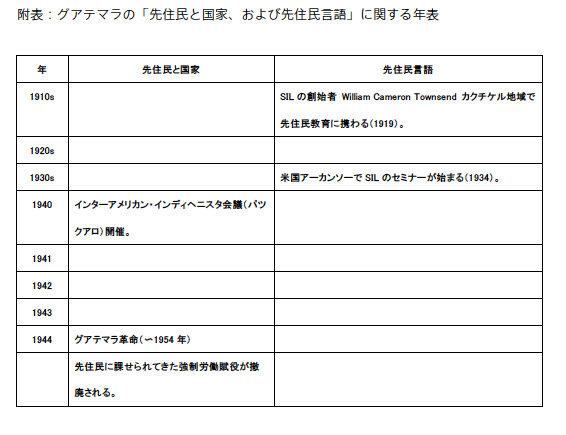 附表：グアテマラの「先住民と国家、および先住民言語」に関する年表

| 年 | 先住民と国家 | 先住民言語 |
|---|---|---|
| 1910s | | SIL の創始者 William Cameron Townsend カクチケル地域で先住民教育に携わる(1919)。 |
| 1920s | | |
| 1930s | | 米国アーカンソーで SIL のセミナーが始まる(1934)。 |
| 1940 | インターアメリカン・インディヘニスタ会議（パツクアロ）開催。 | |
| 1941 | | |
| 1942 | | |
| 1943 | | |
| 1944 | グアテマラ革命（〜1954 年） | |
| | 先住民に課せられてきた強制労働賦役が撤廃される。 | |